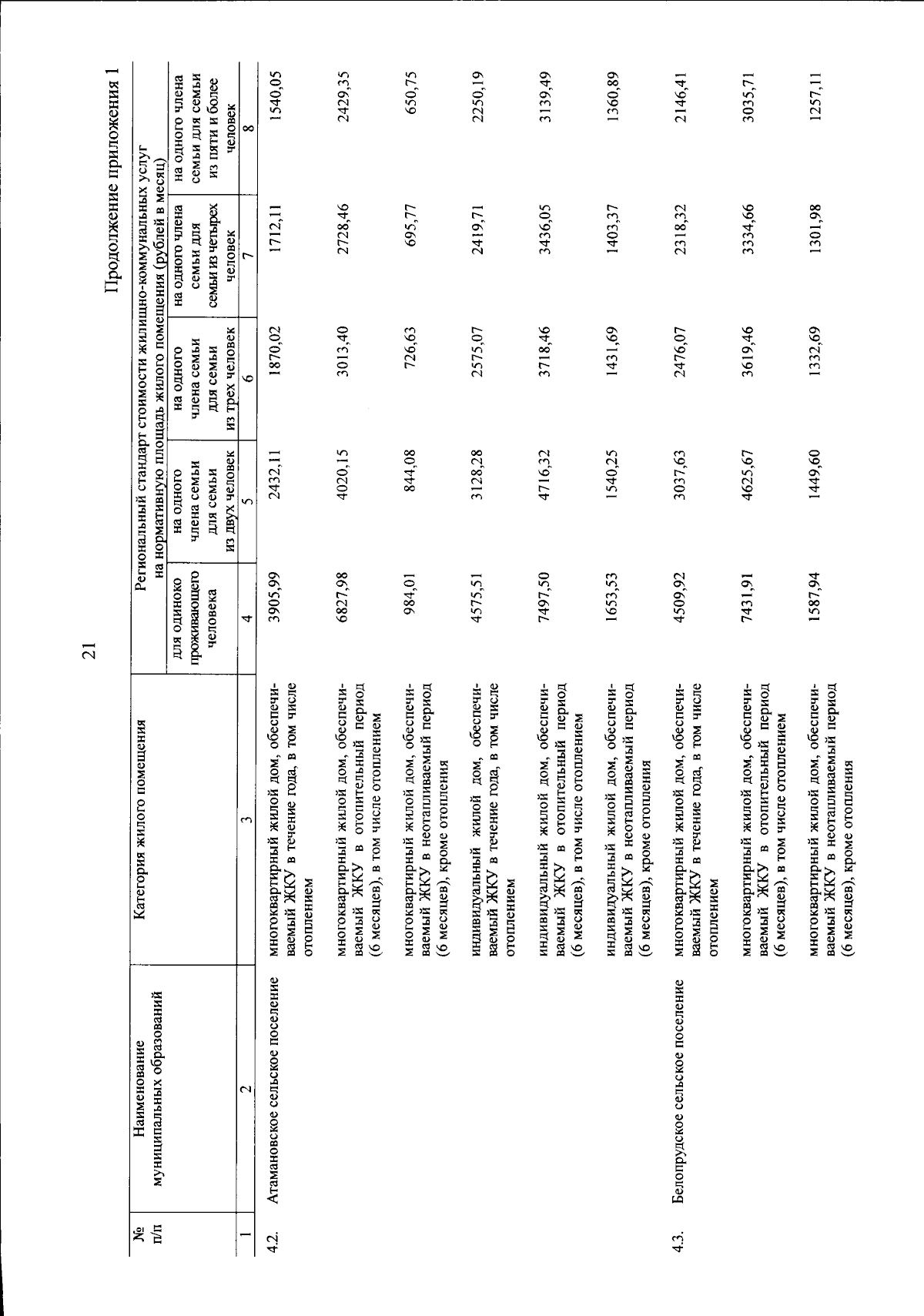 21

Продолжение приложения 1

| № п/п | Наименование муниципальных образований | Категория жилого помещения | Региональный стандарт стоимости жилищно-коммунальных услуг на нормативную площадь жилого помещения (рублей в месяц) | | | | |
|---|---|---|---|---|---|---|---|
| | | | для одиноко проживающего человека | на одного члена семьи для семьи из двух человек | на одного члена семьи для семьи из трех человек | на одного члена семьи для семьи из четырех человек | на одного члена семьи для семьи из пяти и более человек |
| 1 | 2 | 3 | 4 | 5 | 6 | 7 | 8 |
| 4.2. | Атамановское сельское поселение | многоквартирный жилой дом, обеспечиваемый ЖКУ в течение года, в том числе отоплением | 3905,99 | 2432,11 | 1870,02 | 1712,11 | 1540,05 |
| | | многоквартирный жилой дом, обеспечиваемый ЖКУ в отопительный период (6 месяцев), в том числе отоплением | 6827,98 | 4020,15 | 3013,40 | 2728,46 | 2429,35 |
| | | многоквартирный жилой дом, обеспечиваемый ЖКУ в неотапливаемый период (6 месяцев), кроме отопления | 984,01 | 844,08 | 726,63 | 695,77 | 650,75 |
| | | индивидуальный жилой дом, обеспечиваемый ЖКУ в течение года, в том числе отоплением | 4575,51 | 3128,28 | 2575,07 | 2419,71 | 2250,19 |
| | | индивидуальный жилой дом, обеспечиваемый ЖКУ в отопительный период (6 месяцев), в том числе отоплением | 7497,50 | 4716,32 | 3718,46 | 3436,05 | 3139,49 |
| | | индивидуальный жилой дом, обеспечиваемый ЖКУ в неотапливаемый период (6 месяцев), кроме отопления | 1653,53 | 1540,25 | 1431,69 | 1403,37 | 1360,89 |
| 4.3. | Белопрудское сельское поселение | многоквартирный жилой дом, обеспечиваемый ЖКУ в течение года, в том числе отоплением | 4509,92 | 3037,63 | 2476,07 | 2318,32 | 2146,41 |
| | | многоквартирный жилой дом, обеспечиваемый ЖКУ в отопительный период (6 месяцев), в том числе отоплением | 7431,91 | 4625,67 | 3619,46 | 3334,66 | 3035,71 |
| | | многоквартирный жилой дом, обеспечиваемый ЖКУ в неотапливаемый период (6 месяцев), кроме отопления | 1587,94 | 1449,60 | 1332,69 | 1301,98 | 1257,11 |